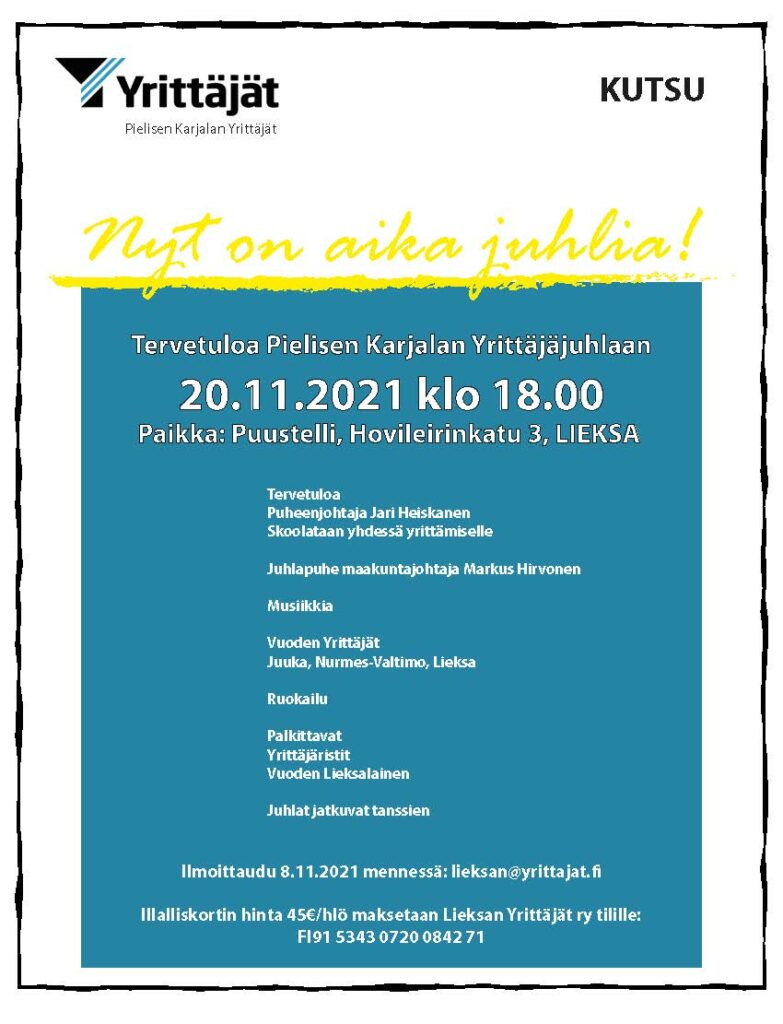 Yrittäjät
Pielisen Karjalan Yrittäjät

KUTSU

Nyt on aika juhlia!

Tervetuloa Pielisen Karjalan Yrittäjäjuhlaan

20.11.2021 klo 18.00

Paikka: Puustelli, Hovileirinkatu 3, LIEKSA

Tervetuloa
Puheenjohtaja Jari Heiskanen
Skoolataan yhdessä yrittämiselle

Juhlapuhe maakuntajohtaja Markus Hirvonen

Musiikkia

Vuoden Yrittäjät
Juuka, Nurmes-Valtimo, Lieksa

Ruokailu

Palkittavat
Yrittäjäristit
Vuoden Lieksalainen

Juhlat jatkuvat tanssien

Ilmoittaudu 8.11.2021 mennessä: lieksan@yrittajat.fi

Illalliskortin hinta 45€/hlö maksetaan Lieksan Yrittäjät ry tilille:
FI91 5343 0720 0842 71